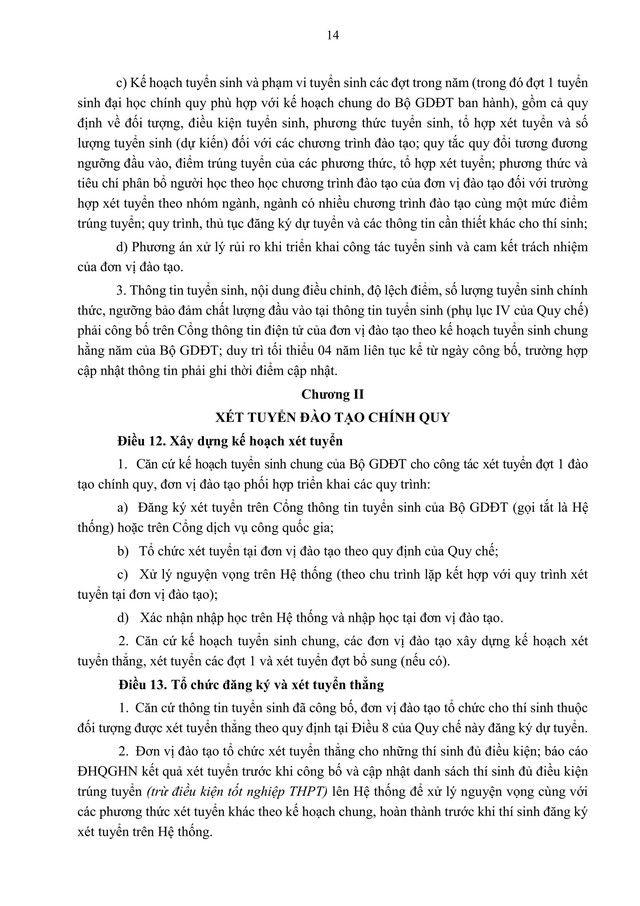 14

c) Kế hoạch tuyển sinh và phạm vi tuyển sinh các đợt trong năm (trong đó đợt 1 tuyển sinh đại học chính quy phù hợp với kế hoạch chung do Bộ GDĐT ban hành), gồm cả quy định về đối tượng, điều kiện tuyển sinh, phương thức tuyển sinh, tổ hợp xét tuyển và số lượng tuyển sinh (dự kiến) đối với các chương trình đào tạo; quy tắc quy đổi tương đương ngưỡng đầu vào, điểm trúng tuyển của các phương thức, tổ hợp xét tuyển; phương thức và tiêu chí phân bổ người học theo học chương trình đào tạo của đơn vị đào tạo đối với trường hợp xét tuyển theo nhóm ngành, ngành có nhiều chương trình đào tạo cùng một mức điểm trúng tuyển; quy trình, thủ tục đăng ký dự tuyển và các thông tin cần thiết khác cho thí sinh;

d) Phương án xử lý rủi ro khi triển khai công tác tuyển sinh và cam kết trách nhiệm của đơn vị đào tạo.

3. Thông tin tuyển sinh, nội dung điều chỉnh, độ lệch điểm, số lượng tuyển sinh chính thức, ngưỡng bảo đảm chất lượng đầu vào tại thông tin tuyển sinh (phụ lục IV của Quy chế) phải công bố trên Cổng thông tin điện tử của đơn vị đào tạo theo kế hoạch tuyển sinh chung hằng năm của Bộ GDĐT; duy trì tối thiểu 04 năm liên tục kể từ ngày công bố, trường hợp cập nhật thông tin phải ghi thời điểm cập nhật.

Chương II
XÉT TUYỂN ĐÀO TẠO CHÍNH QUY

Điều 12. Xây dựng kế hoạch xét tuyển

1. Căn cứ kế hoạch tuyển sinh chung của Bộ GDĐT cho công tác xét tuyển đợt 1 đào tạo chính quy, đơn vị đào tạo phối hợp triển khai các quy trình:

a) Đăng ký xét tuyển trên Cổng thông tin tuyển sinh của Bộ GDĐT (gọi tắt là Hệ thống) hoặc trên Cổng dịch vụ công quốc gia;

b) Tổ chức xét tuyển tại đơn vị đào tạo theo quy định của Quy chế;

c) Xử lý nguyện vọng trên Hệ thống (theo chu trình lặp kết hợp với quy trình xét tuyển tại đơn vị đào tạo);

d) Xác nhận nhập học trên Hệ thống và nhập học tại đơn vị đào tạo.

2. Căn cứ kế hoạch tuyển sinh chung, các đơn vị đào tạo xây dựng kế hoạch xét tuyển thẳng, xét tuyển các đợt 1 và xét tuyển đợt bổ sung (nếu có).

Điều 13. Tổ chức đăng ký và xét tuyển thẳng

1. Căn cứ thông tin tuyển sinh đã công bố, đơn vị đào tạo tổ chức cho thí sinh thuộc đối tượng được xét tuyển thẳng theo quy định tại Điều 8 của Quy chế này đăng ký dự tuyển.

2. Đơn vị đào tạo tổ chức xét tuyển thẳng cho những thí sinh đủ điều kiện; báo cáo ĐHQGHN kết quả xét tuyển trước khi công bố và cập nhật danh sách thí sinh đủ điều kiện trúng tuyển (trừ điều kiện tốt nghiệp THPT) lên Hệ thống để xử lý nguyện vọng cùng với các phương thức xét tuyển khác theo kế hoạch chung, hoàn thành trước khi thí sinh đăng ký xét tuyển trên Hệ thống.